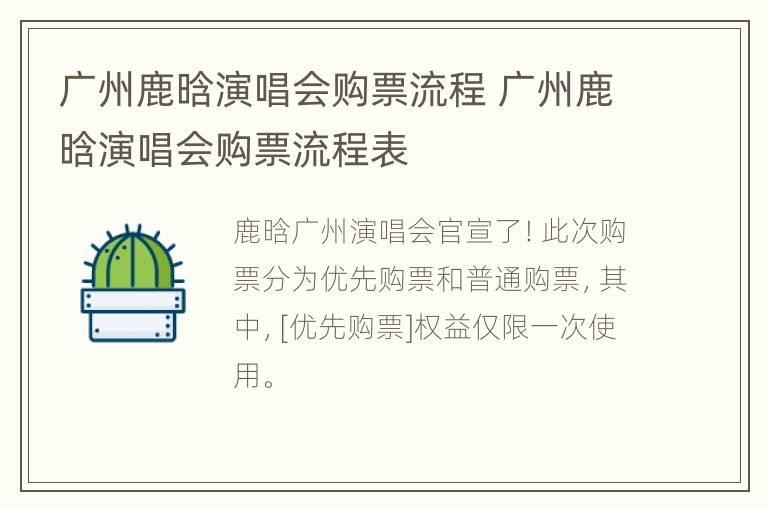 广州鹿晗演唱会购票流程 广州鹿晗演唱会购票流程表

鹿晗广州演唱会官宣了! 此次购票分为优先购票和普通购票, 其中, [优先购票]权益仅限一次使用。